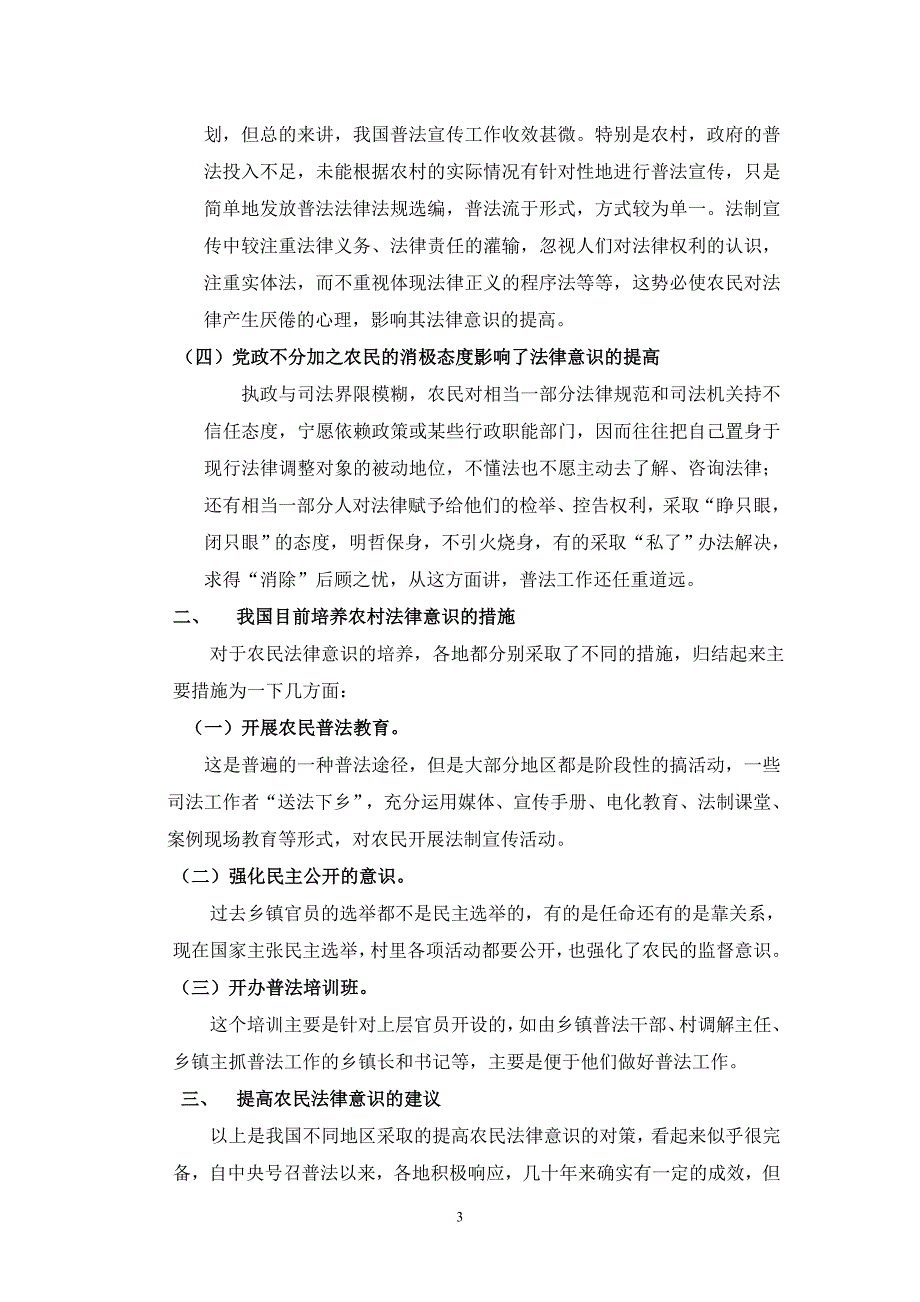 划，但总的来讲，我国普法宣传工作收效甚微。特别是农村，政府的普法投入不足，未能根据农村的实际情况有针对性地进行普法宣传，只是简单地发放普法法律法规选编，普法流于形式，方式较为单一。法制宣传中较注重法律义务、法律责任的灌输，忽视人们对法律权利的认识，注重实体法，而不重视体现法律正义的程序法等等，这势必使农民对法律产生厌倦的心理，影响其法律意识的提高。

（四）党政不分加之农民的消极态度影响了法律意识的提高

执政与司法界限模糊，农民对相当一部分法律规范和司法机关持不信任态度，宁愿依赖政策或某些行政职能部门，因而往往把自己置身于现行法律调整对象的被动地位，不懂法也不愿主动去了解、咨询法律；还有相当一部分人对法律赋予给他们的检举、控告权利，采取“睁只眼，闭只眼”的态度，明哲保身，不引火烧身，有的采取“私了”办法解决，求得“消除”后顾之忧，从这方面讲，普法工作还任重道远。

二、　我国目前培养农村法律意识的措施

对于农民法律意识的培养，各地都分别采取了不同的措施，归结起来主要措施为一下几方面：

（一）开展农民普法教育。

这是普遍的一种普法途径，但是大部分地区都是阶段性的搞活动，一些司法工作者“送法下乡”，充分运用媒体、宣传手册、电化教育、法制课堂、案例现场教育等形式，对农民开展法制宣传活动。

（二）强化民主公开的意识。

过去乡镇官员的选举都不是民主选举的，有的是任命还有的是靠关系，现在国家主张民主选举，村里各项活动都要公开，也强化了农民的监督意识。

（三）开办普法培训班。

这个培训主要是针对上层官员开设的，如由乡镇普法干部、村调解主任、乡镇主抓普法工作的乡镇长和书记等，主要是便于他们做好普法工作。

三、　提高农民法律意识的建议

以上是我国不同地区采取的提高农民法律意识的对策，看起来似乎很完备，自中央号召普法以来，各地积极响应，几十年来确实有一定的成效，但

3